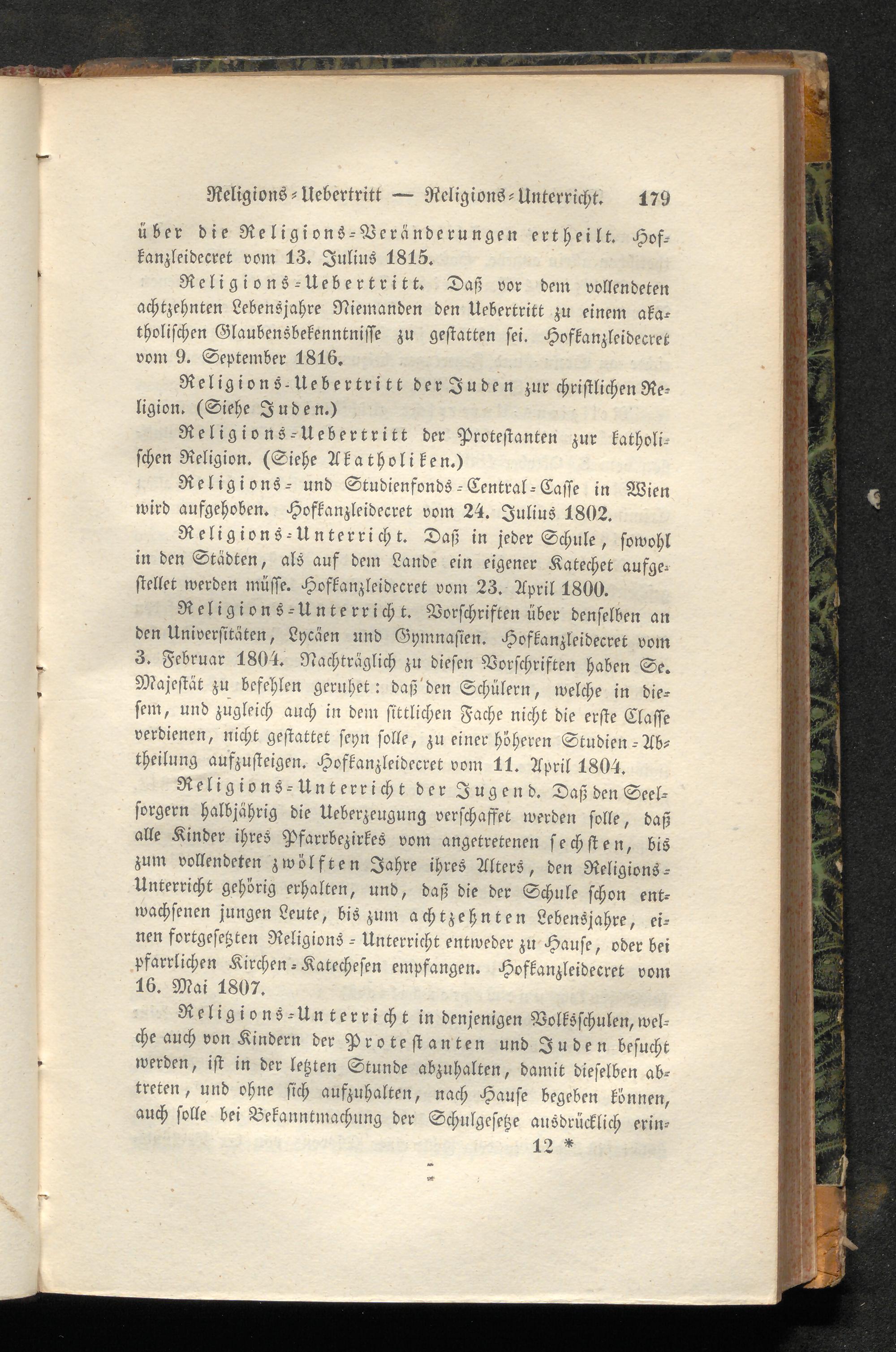 Religions-Uebertritt — Religions-Unterricht. 179

über die Religions-Veränderungen ertheilt. Hofkanzleidecret vom 13. Julius 1815.

Religions-Uebertritt. Daß vor dem vollendeten achtzehnten Lebensjahre Niemanden den Uebertritt zu einem akatholischen Glaubensbekenntnisse zu gestatten sei. Hofkanzleidecret vom 9. September 1816.

Religions-Uebertritt der Juden zur christlichen Religion. (Siehe Juden.)

Religions-Uebertritt der Protestanten zur katholischen Religion. (Siehe Akatholiken.)

Religions- und Studienfonds-Central-Casse in Wien wird aufgehoben. Hofkanzleidecret vom 24. Julius 1802.

Religions-Unterricht. Daß in jeder Schule, sowohl in den Städten, als auf dem Lande ein eigener Katechet aufgestellet werden müsse. Hofkanzleidecret vom 23. April 1800.

Religions-Unterricht. Vorschriften über denselben an den Universitäten, Lycäen und Gymnasien. Hofkanzleidecret vom 3. Februar 1804. Nachträglich zu diesen Vorschriften haben Se. Majestät zu befehlen geruhet: daß den Schülern, welche in diesem, und zugleich auch in dem sittlichen Fache nicht die erste Classe verdienen, nicht gestattet seyn solle, zu einer höheren Studien-Abtheilung aufzusteigen. Hofkanzleidecret vom 11. April 1804.

Religions-Unterricht der Jugend. Daß den Seelsorgern halbjährig die Ueberzeugung verschaffet werden solle, daß alle Kinder ihres Pfarrbezirkes vom angetretenen sechsten, bis zum vollendeten zwölften Jahre ihres Alters, den Religions-Unterricht gehörig erhalten, und, daß die der Schule schon entwachsenen jungen Leute, bis zum achtzehnten Lebensjahre, einen fortgesetzten Religions-Unterricht entweder zu Hause, oder bei pfarrlichen Kirchen-Katechesen empfangen. Hofkanzleidecret vom 16. Mai 1807.

Religions-Unterricht in denjenigen Volksschulen, welche auch von Kindern der Protestanten und Juden besucht werden, ist in der letzten Stunde abzuhalten, damit dieselben abtreten, und ohne sich aufzuhalten, nach Hause begeben können, auch solle bei Bekanntmachung der Schulgesetze ausdrücklich erin-

12 *